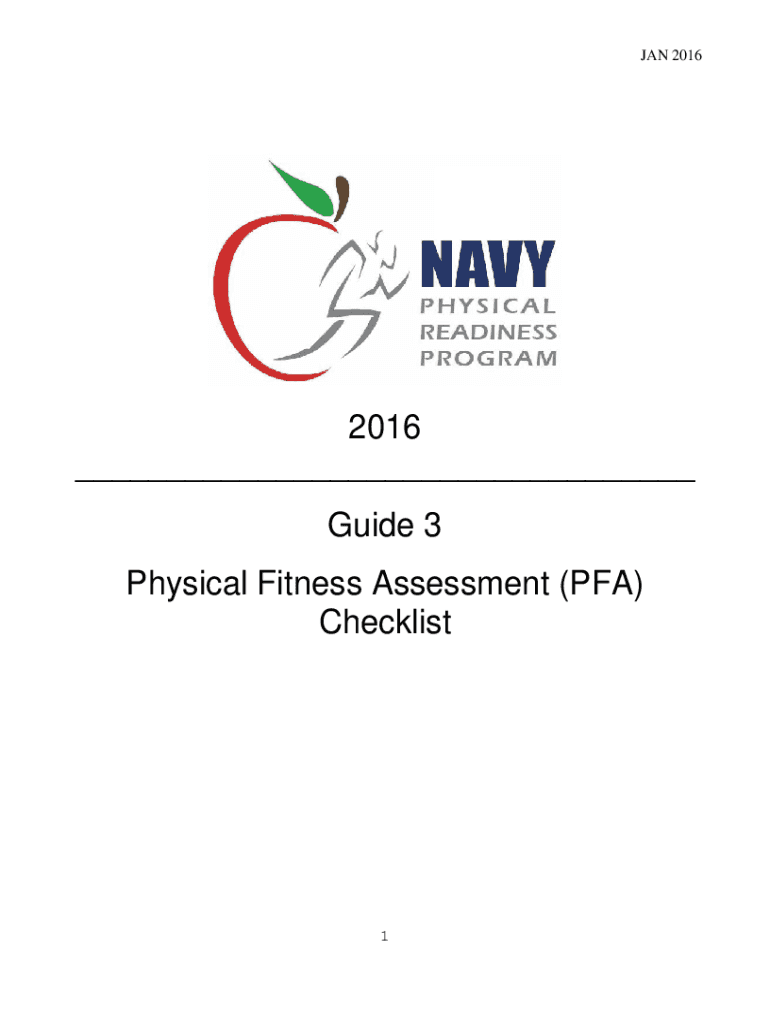 JAN 2016

NAVY
PHYSICAL
READINESS
PROGRAM

2016

Guide 3

Physical Fitness Assessment (PFA) Checklist

1